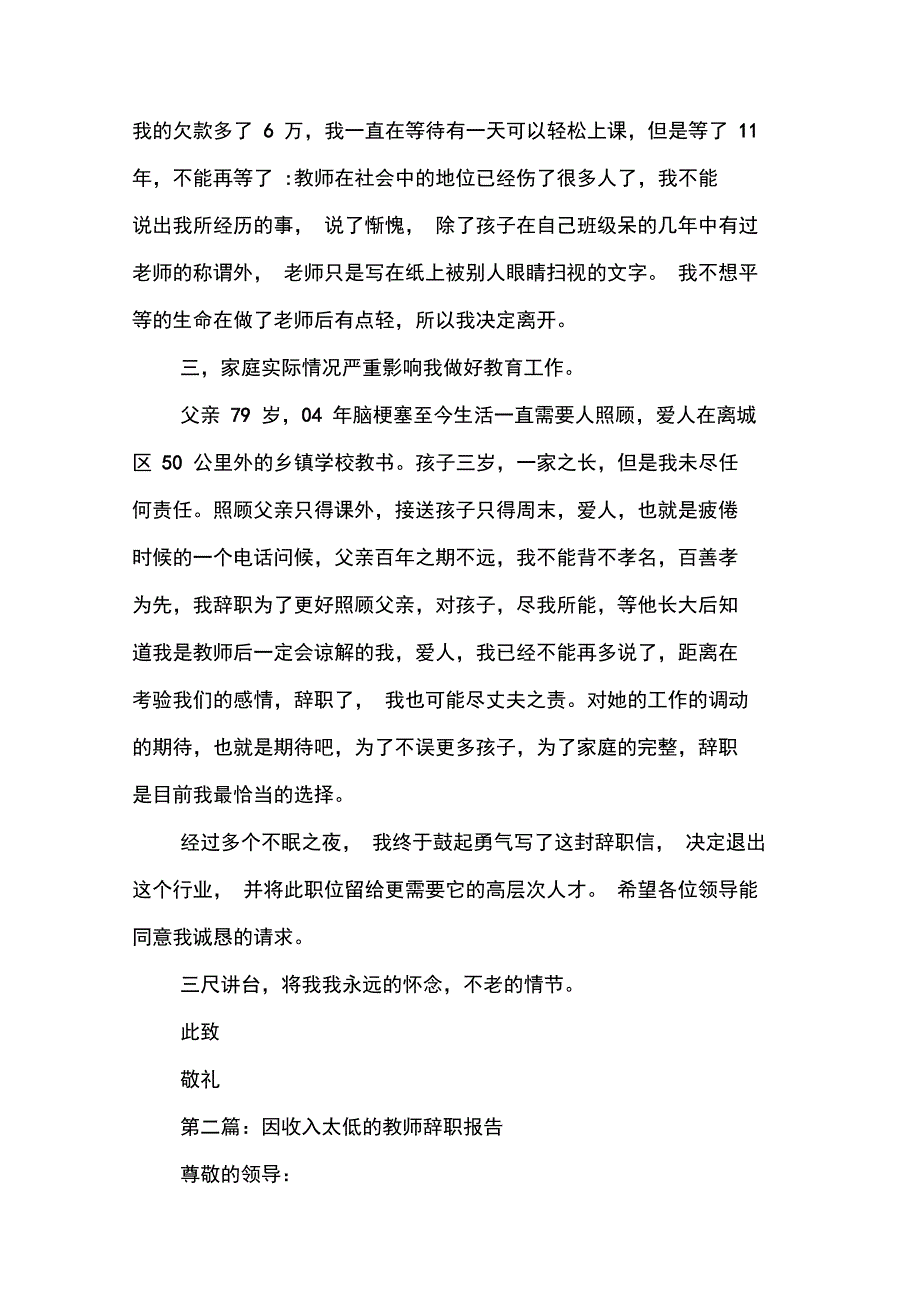 我的欠款多了 6 万，我一直在等待有一天可以轻松上课，但是等了 11 年，不能再等了 :教师在社会中的地位已经伤了很多人了，我不能说出我所经历的事， 说了惭愧， 除了孩子在自己班级呆的几年中有过老师的称谓外， 老师只是写在纸上被别人眼睛扫视的文字。 我不想平等的生命在做了老师后有点轻，所以我决定离开。

三，家庭实际情况严重影响我做好教育工作。

父亲 79 岁，04 年脑梗塞至今生活一直需要人照顾，爱人在离城区 50 公里外的乡镇学校教书。孩子三岁，一家之长，但是我未尽任何责任。照顾父亲只得课外，接送孩子只得周末，爱人，也就是疲倦时候的一个电话问候，父亲百年之期不远，我不能背不孝名，百善孝为先，我辞职为了更好照顾父亲，对孩子，尽我所能，等他长大后知道我是教师后一定会谅解的我，爱人，我已经不能再多说了，距离在考验我们的感情，辞职了， 我也可能尽丈夫之责。对她的工作的调动的期待，也就是期待吧，为了不误更多孩子，为了家庭的完整，辞职是目前我最恰当的选择。

经过多个不眠之夜， 我终于鼓起勇气写了这封辞职信， 决定退出这个行业， 并将此职位留给更需要它的高层次人才。 希望各位领导能同意我诚恳的请求。

三尺讲台，将我我永远的怀念，不老的情节。

此致

敬礼

第二篇：因收入太低的教师辞职报告

尊敬的领导：